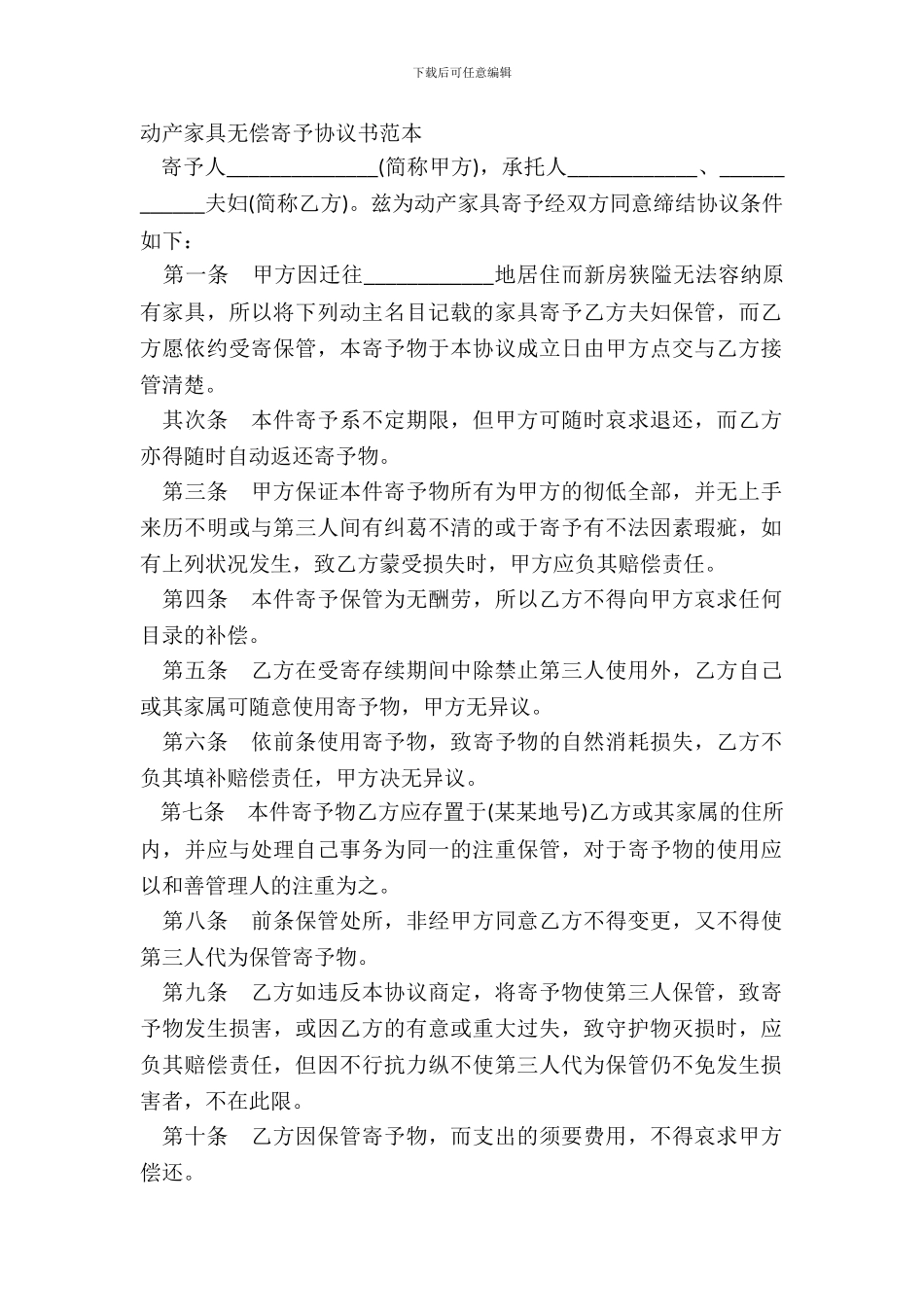 下载后可任意编辑

动产家具无偿寄予协议书范本

寄予人______________(简称甲方)，承托人____________、____________夫妇(简称乙方)。兹为动产家具寄予经双方同意缔结协议条件如下：

第一条　甲方因迁往____________地居住而新房狭隘无法容纳原有家具，所以将下列动主名目记载的家具寄予乙方夫妇保管，而乙方愿依约受寄保管，本寄予物于本协议成立日由甲方点交与乙方接管清楚。

其次条　本件寄予系不定期限，但甲方可随时哀求退还，而乙方亦得随时自动返还寄予物。

第三条　甲方保证本件寄予物所有为甲方的彻低全部，并无上手来历不明或与第三人间有纠葛不清的或于寄予有不法因素瑕疵，如有上列状况发生，致乙方蒙受损失时，甲方应负其赔偿责任。

第四条　本件寄予保管为无酬劳，所以乙方不得向甲方哀求任何目录的补偿。

第五条　乙方在受寄存续期间中除禁止第三人使用外，乙方自己或其家属可随意使用寄予物，甲方无异议。

第六条　依前条使用寄予物，致寄予物的自然消耗损失，乙方不负其填补赔偿责任，甲方决无异议。

第七条　本件寄予物乙方应存置于(某某地号)乙方或其家属的住所内，并应与处理自己事务为同一的注重保管，对于寄予物的使用应以和善管理人的注重为之。

第八条　前条保管处所，非经甲方同意乙方不得变更，又不得使第三人代为保管寄予物。

第九条　乙方如违反本协议商定，将寄予物使第三人保管，致寄予物发生损害，或因乙方的有意或重大过失，致守护物灭损时，应负其赔偿责任，但因不行抗力纵不使第三人代为保管仍不免发生损害者，不在此限。

第十条　乙方因保管寄予物，而支出的须要费用，不得哀求甲方偿还。